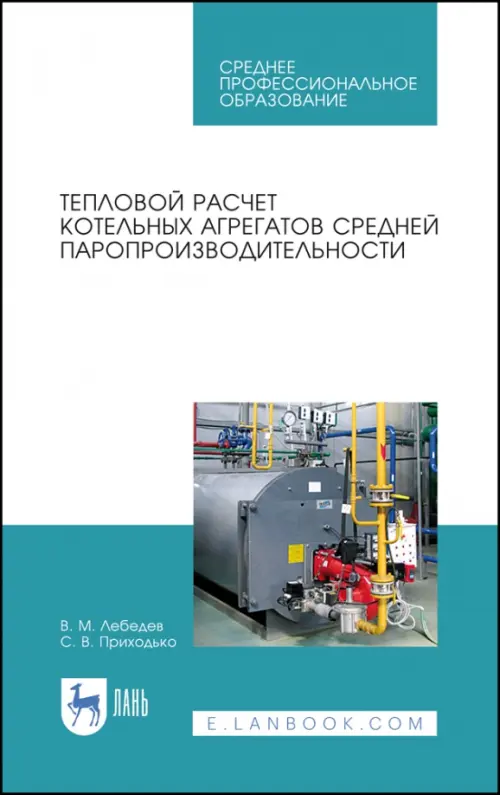 СРЕДНЕЕ ПРОФЕССИОНАЛЬНОЕ ОБРАЗОВАНИЕ

ТЕПЛОВОЙ РАСЧЕТ КОТЕЛЬНЫХ АГРЕГАТОВ СРЕДНЕЙ ПАРОПРОИЗВОДИТЕЛЬНОСТИ

В. М. Лебедев
С. В. Приходько

ЛАНЬ

E.LANBOOK.COM